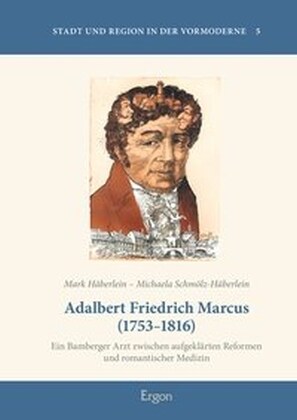 STADT UND REGION IN DER VORMODERNE 5

Mark Häberlein – Michaela Schmölz-Häberlein

Adalbert Friedrich Marcus (1753–1816)

Ein Bamberger Arzt zwischen aufgeklärten Reformen und romantischer Medizin

Ergon